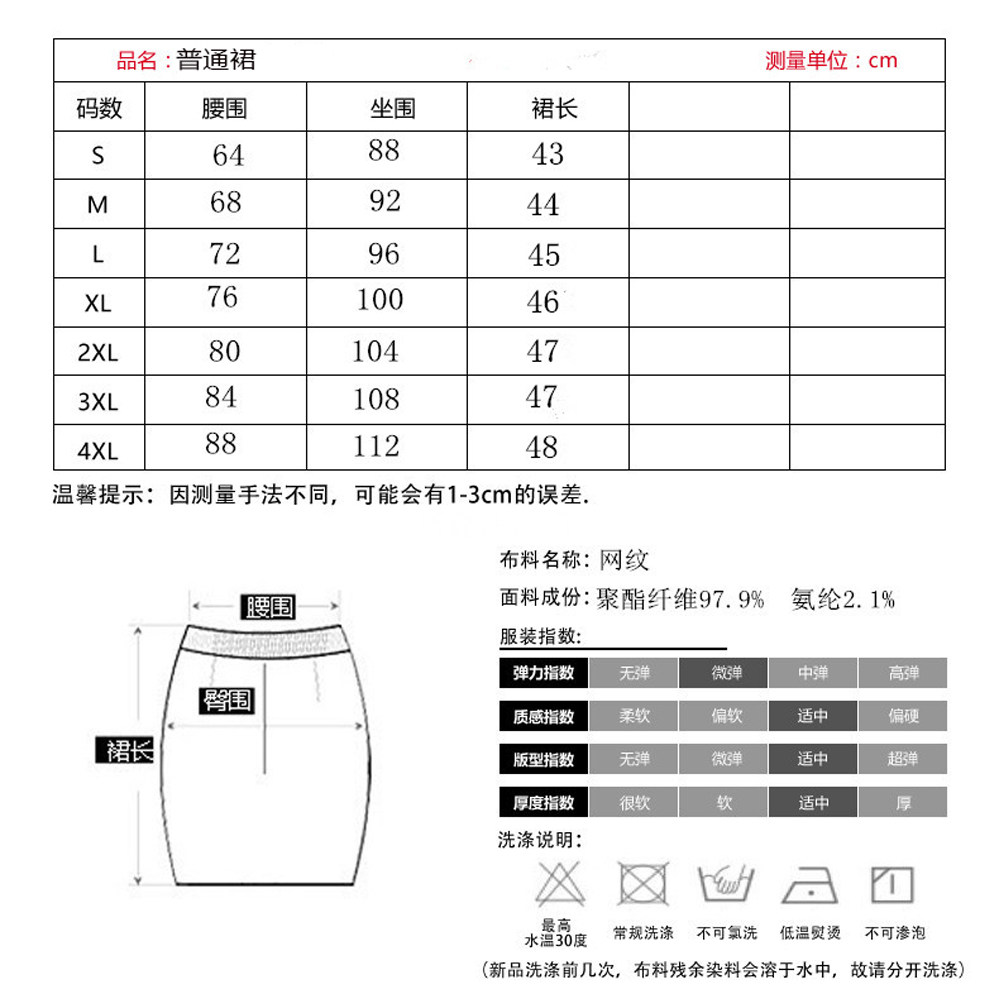 品名：普通裙 测量单位：cm

| 码数 | 腰围 | 坐围 | 裙长 | | |
|---|---|---|---|---|---|
| S | 64 | 88 | 43 | | |
| M | 68 | 92 | 44 | | |
| L | 72 | 96 | 45 | | |
| XL | 76 | 100 | 46 | | |
| 2XL | 80 | 104 | 47 | | |
| 3XL | 84 | 108 | 47 | | |
| 4XL | 88 | 112 | 48 | | |

温馨提示：因测量手法不同，可能会有1-3cm的误差.

腰围
臀围
裙长

布料名称：网纹
面料成份：聚酯纤维97.9% 氨纶2.1%
服装指数：

| 弹力指数 | 无弹 | 微弹 | 中弹 | 高弹 |
|---|---|---|---|---|
| 质感指数 | 柔软 | 偏软 | 适中 | 偏硬 |
| 版型指数 | 无弹 | 微弹 | 适中 | 超弹 |
| 厚度指数 | 很软 | 软 | 适中 | 厚 |

洗涤说明：
最高水温30度 常规洗涤 不可氯洗 低温熨烫 不可渗泡
（新品洗涤前几次，布料残余染料会溶于水中，故请分开洗涤）